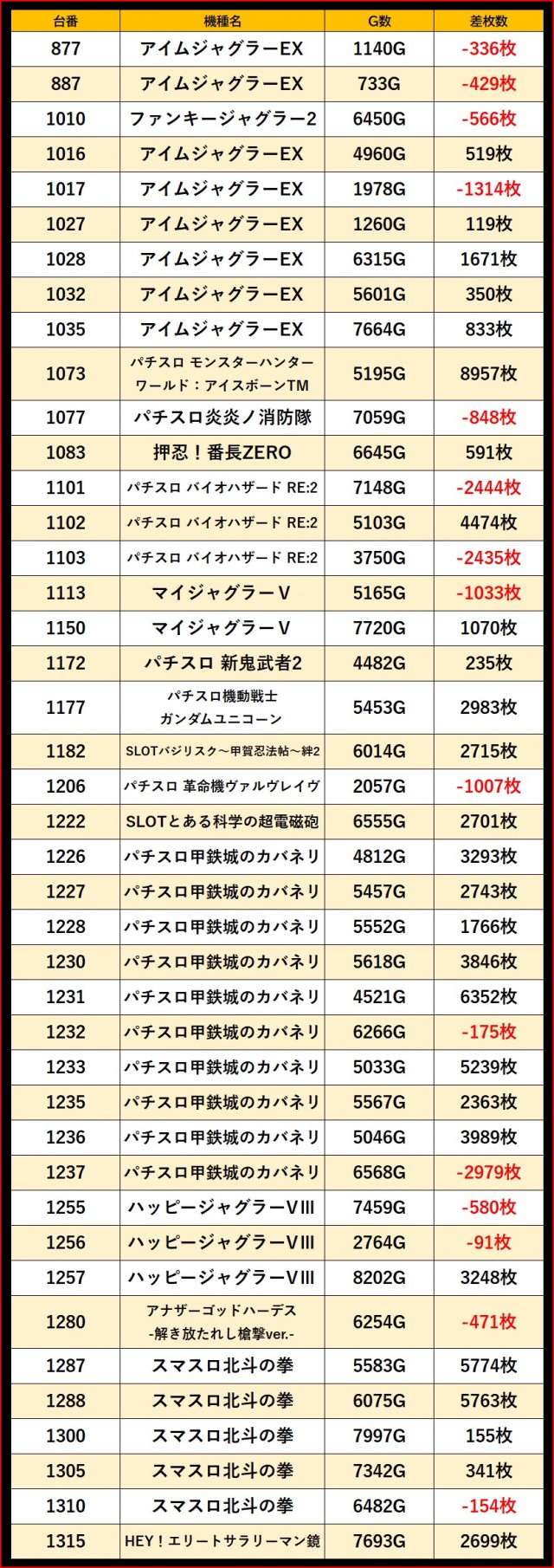 | 台番 | 機種名 | G数 | 差枚数 |
|---|---|---|---|
| 877 | アイムジャグラーEX | 1140G | -336枚 |
| 887 | アイムジャグラーEX | 733G | -429枚 |
| 1010 | ファンキージャグラー2 | 6450G | -566枚 |
| 1016 | アイムジャグラーEX | 4960G | 519枚 |
| 1017 | アイムジャグラーEX | 1978G | -1314枚 |
| 1027 | アイムジャグラーEX | 1260G | 119枚 |
| 1028 | アイムジャグラーEX | 6315G | 1671枚 |
| 1032 | アイムジャグラーEX | 5601G | 350枚 |
| 1035 | アイムジャグラーEX | 7664G | 833枚 |
| 1073 | パチスロ モンスターハンターワールド：アイスボーンTM | 5195G | 8957枚 |
| 1077 | パチスロ炎炎ノ消防隊 | 7059G | -848枚 |
| 1083 | 押忍！番長ZERO | 6645G | 591枚 |
| 1101 | パチスロ バイオハザード RE:2 | 7148G | -2444枚 |
| 1102 | パチスロ バイオハザード RE:2 | 5103G | 4474枚 |
| 1103 | パチスロ バイオハザード RE:2 | 3750G | -2435枚 |
| 1113 | マイジャグラーV | 5165G | -1033枚 |
| 1150 | マイジャグラーV | 7720G | 1070枚 |
| 1172 | パチスロ 新鬼武者2 | 4482G | 235枚 |
| 1177 | パチスロ機動戦士ガンダムユニコーン | 5453G | 2983枚 |
| 1182 | SLOTバジリスク～甲賀忍法帖～絆2 | 6014G | 2715枚 |
| 1206 | パチスロ 革命機ヴァルヴレイヴ | 2057G | -1007枚 |
| 1222 | SLOTとある科学の超電磁砲 | 6555G | 2701枚 |
| 1226 | パチスロ甲鉄城のカバネリ | 4812G | 3293枚 |
| 1227 | パチスロ甲鉄城のカバネリ | 5457G | 2743枚 |
| 1228 | パチスロ甲鉄城のカバネリ | 5552G | 1766枚 |
| 1230 | パチスロ甲鉄城のカバネリ | 5618G | 3846枚 |
| 1231 | パチスロ甲鉄城のカバネリ | 4521G | 6352枚 |
| 1232 | パチスロ甲鉄城のカバネリ | 6266G | -175枚 |
| 1233 | パチスロ甲鉄城のカバネリ | 5033G | 5239枚 |
| 1235 | パチスロ甲鉄城のカバネリ | 5567G | 2363枚 |
| 1236 | パチスロ甲鉄城のカバネリ | 5046G | 3989枚 |
| 1237 | パチスロ甲鉄城のカバネリ | 6568G | -2979枚 |
| 1255 | ハッピージャグラーVIII | 7459G | -580枚 |
| 1256 | ハッピージャグラーVIII | 2764G | -91枚 |
| 1257 | ハッピージャグラーVIII | 8202G | 3248枚 |
| 1280 | アナザーゴッドハーデス -解き放たれし槍撃ver.- | 6254G | -471枚 |
| 1287 | スマスロ北斗の拳 | 5583G | 5774枚 |
| 1288 | スマスロ北斗の拳 | 6075G | 5763枚 |
| 1300 | スマスロ北斗の拳 | 7997G | 155枚 |
| 1305 | スマスロ北斗の拳 | 7342G | 341枚 |
| 1310 | スマスロ北斗の拳 | 6482G | -154枚 |
| 1315 | HEY！エリートサラリーマン鏡 | 7693G | 2699枚 |